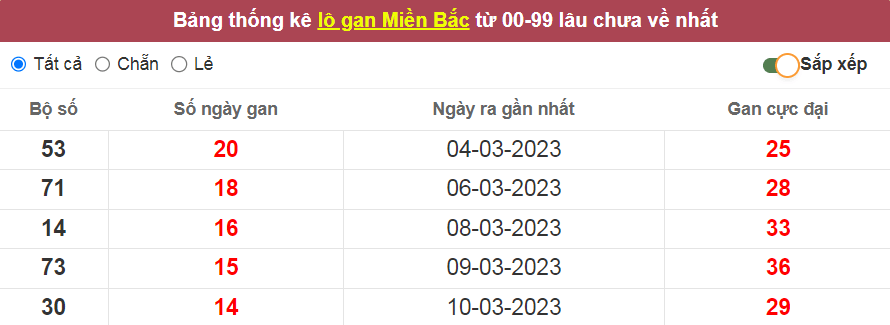 Bảng thống kê lô gan Miền Bắc từ 00-99 lâu chưa về nhất

Tất cả Chẵn Lẻ

Sắp xếp

| Bộ số | Số ngày gan | Ngày ra gần nhất | Gan cực đại |
|---|---|---|---|
| 53 | 20 | 04-03-2023 | 25 |
| 71 | 18 | 06-03-2023 | 28 |
| 14 | 16 | 08-03-2023 | 33 |
| 73 | 15 | 09-03-2023 | 36 |
| 30 | 14 | 10-03-2023 | 29 |